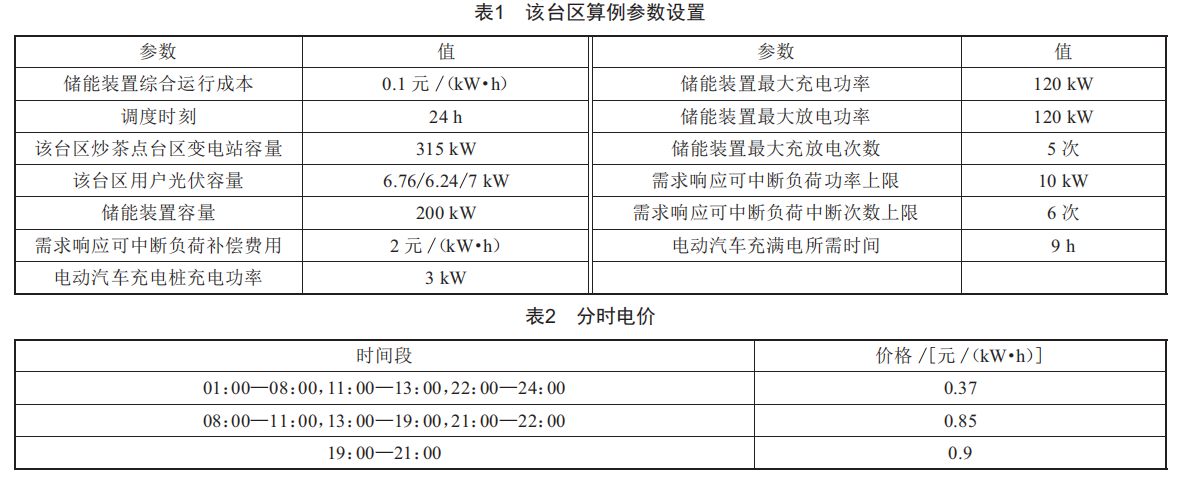 表1　该台区算例参数设置

| 参数 | 值 | 参数 | 值 |
|---|---|---|---|
| 储能装置综合运行成本 | 0.1 元 /（kW•h） | 储能装置最大充电功率 | 120 kW |
| 调度时刻 | 24 h | 储能装置最大放电功率 | 120 kW |
| 该台区炒茶点台区变电站容量 | 315 kW | 储能装置最大充放电次数 | 5 次 |
| 该台区用户光伏容量 | 6.76/6.24/7 kW | 需求响应可中断负荷功率上限 | 10 kW |
| 储能装置容量 | 200 kW | 需求响应可中断负荷中断次数上限 | 6 次 |
| 需求响应可中断负荷补偿费用 | 2 元 /（kW•h） | 电动汽车充满电所需时间 | 9 h |
| 电动汽车充电桩充电功率 | 3 kW | | |

表2　分时电价

| 时间段 | 价格 /[元 /（kW•h）] |
|---|---|
| 01:00—08:00，11:00—13:00，22:00—24:00 | 0.37 |
| 08:00—11:00，13:00—19:00，21:00—22:00 | 0.85 |
| 19:00—21:00 | 0.9 |